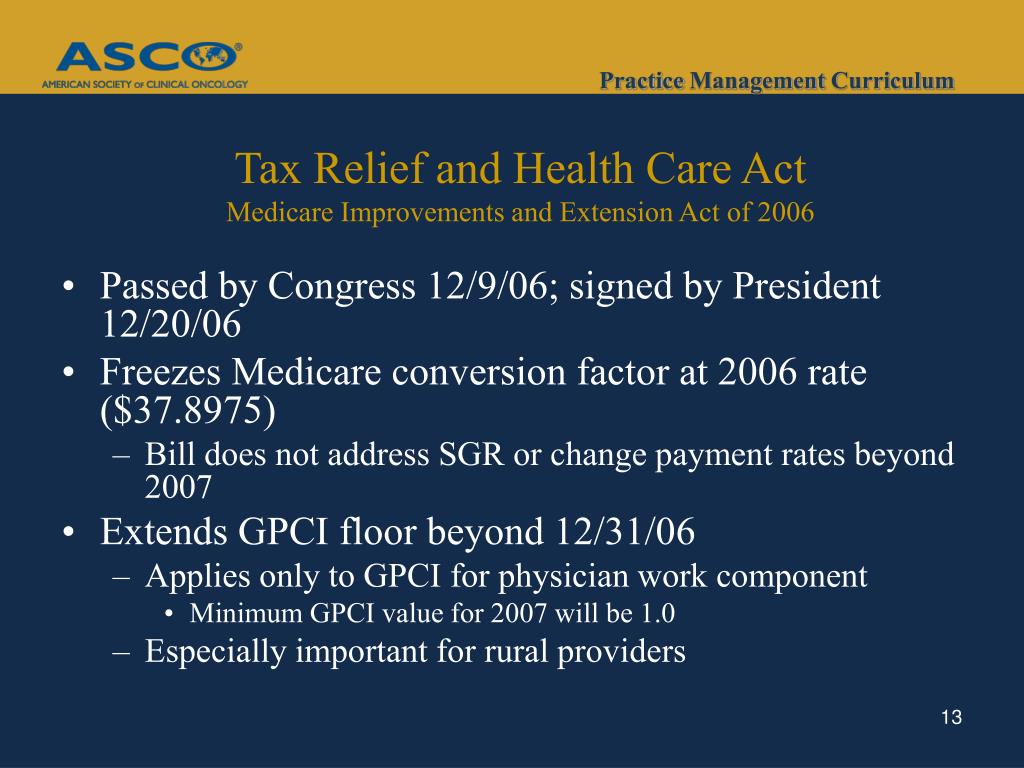 ASCO®
AMERICAN SOCIETY OF CLINICAL ONCOLOGY

Practice Management Curriculum

Tax Relief and Health Care Act
Medicare Improvements and Extension Act of 2006

• Passed by Congress 12/9/06; signed by President 12/20/06
• Freezes Medicare conversion factor at 2006 rate (\$37.8975)
– Bill does not address SGR or change payment rates beyond 2007
• Extends GPCI floor beyond 12/31/06
– Applies only to GPCI for physician work component
• Minimum GPCI value for 2007 will be 1.0
– Especially important for rural providers

13